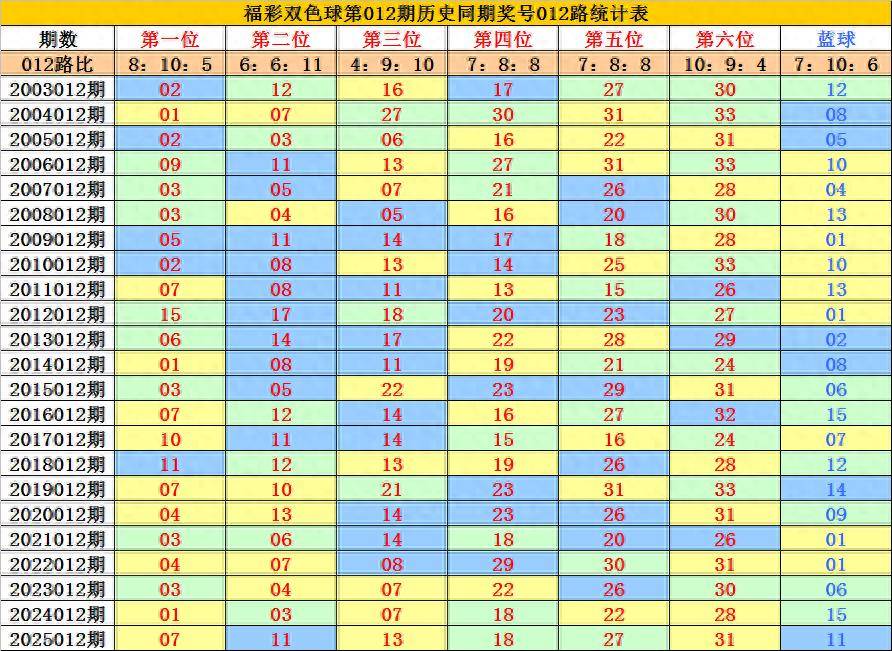 福彩双色球第012期历史同期奖号012路统计表

| 期数 | 第一位 | 第二位 | 第三位 | 第四位 | 第五位 | 第六位 | 蓝球 |
|---|---|---|---|---|---|---|---|
| 012路比 | 8：10：5 | 6：6：11 | 4：9：10 | 7：8：8 | 7：8：8 | 10：9：4 | 7：10：6 |
| 2003012期 | 02 | 12 | 16 | 17 | 27 | 30 | 12 |
| 2004012期 | 01 | 07 | 27 | 30 | 31 | 33 | 08 |
| 2005012期 | 02 | 03 | 06 | 16 | 22 | 31 | 05 |
| 2006012期 | 09 | 11 | 13 | 27 | 31 | 33 | 10 |
| 2007012期 | 03 | 05 | 07 | 21 | 26 | 28 | 04 |
| 2008012期 | 03 | 04 | 05 | 16 | 20 | 30 | 13 |
| 2009012期 | 05 | 11 | 14 | 17 | 18 | 28 | 01 |
| 2010012期 | 02 | 08 | 13 | 14 | 25 | 33 | 10 |
| 2011012期 | 07 | 08 | 11 | 13 | 15 | 26 | 13 |
| 2012012期 | 15 | 17 | 18 | 20 | 23 | 27 | 01 |
| 2013012期 | 06 | 14 | 17 | 22 | 28 | 29 | 02 |
| 2014012期 | 01 | 08 | 11 | 19 | 21 | 24 | 08 |
| 2015012期 | 03 | 05 | 22 | 23 | 29 | 31 | 06 |
| 2016012期 | 07 | 12 | 14 | 16 | 27 | 32 | 15 |
| 2017012期 | 10 | 11 | 14 | 15 | 16 | 24 | 07 |
| 2018012期 | 11 | 12 | 13 | 19 | 26 | 28 | 12 |
| 2019012期 | 07 | 10 | 21 | 23 | 31 | 33 | 14 |
| 2020012期 | 04 | 13 | 14 | 23 | 26 | 31 | 09 |
| 2021012期 | 03 | 06 | 14 | 18 | 20 | 26 | 01 |
| 2022012期 | 04 | 07 | 08 | 29 | 30 | 31 | 01 |
| 2023012期 | 03 | 04 | 07 | 22 | 26 | 30 | 06 |
| 2024012期 | 01 | 03 | 07 | 18 | 22 | 28 | 15 |
| 2025012期 | 07 | 11 | 13 | 18 | 27 | 31 | 11 |